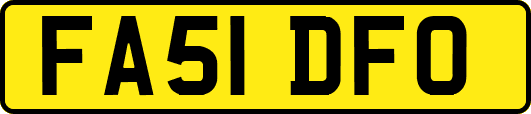 FA51 DFO